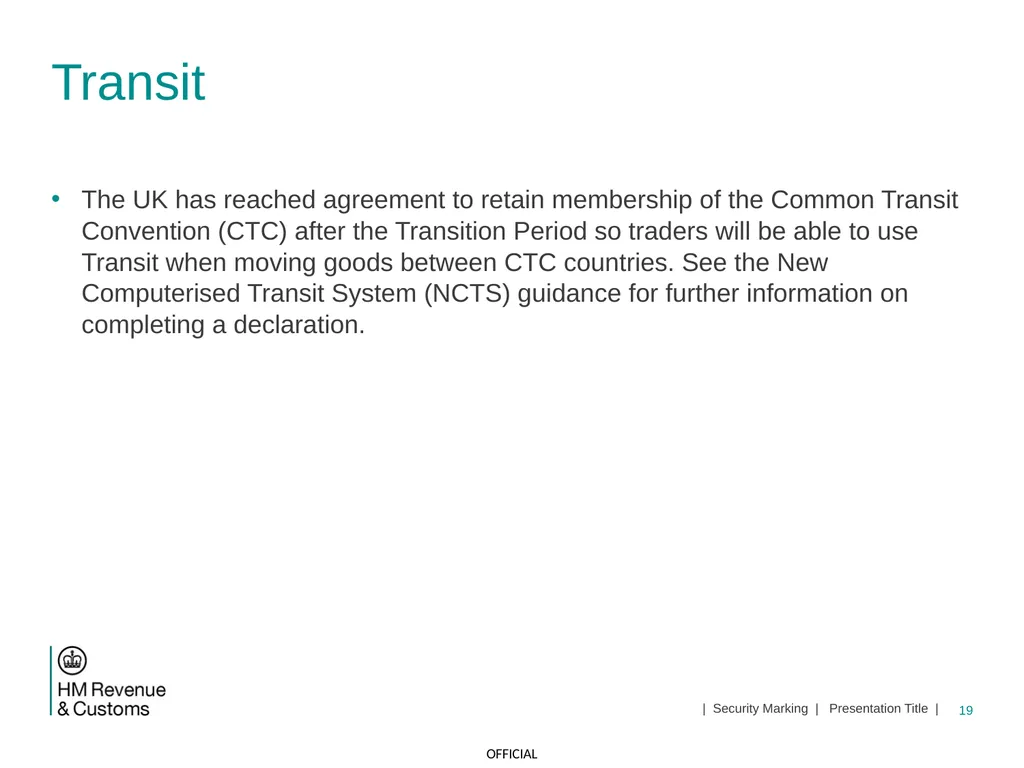 Transit

• The UK has reached agreement to retain membership of the Common Transit Convention (CTC) after the Transition Period so traders will be able to use Transit when moving goods between CTC countries. See the New Computerised Transit System (NCTS) guidance for further information on completing a declaration.

HM Revenue & Customs

| Security Marking | Presentation Title | 19

OFFICIAL